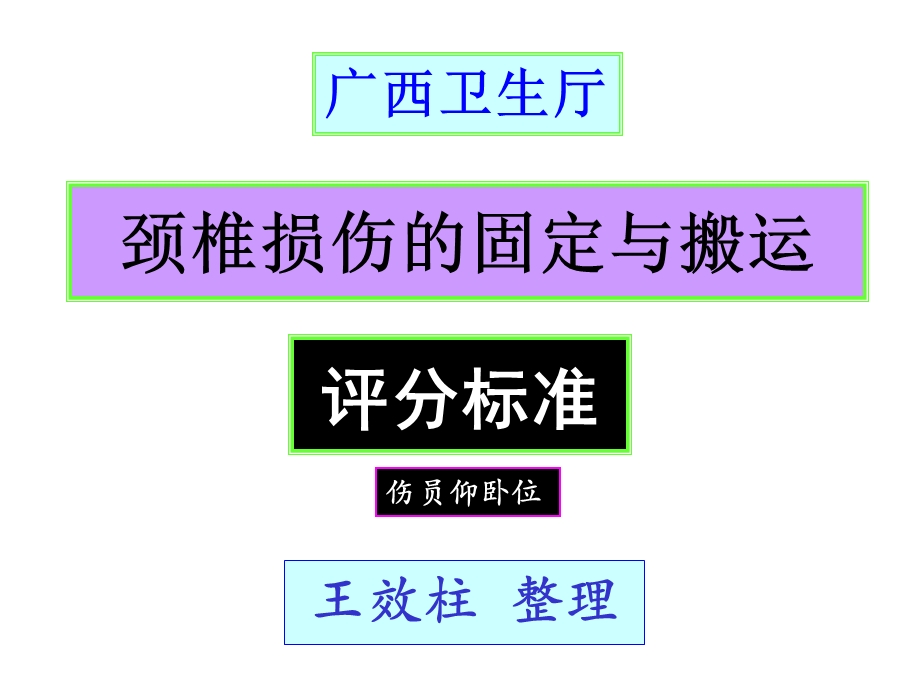 广西卫生厅

颈椎损伤的固定与搬运

评分标准

伤员仰卧位

王效柱 整理